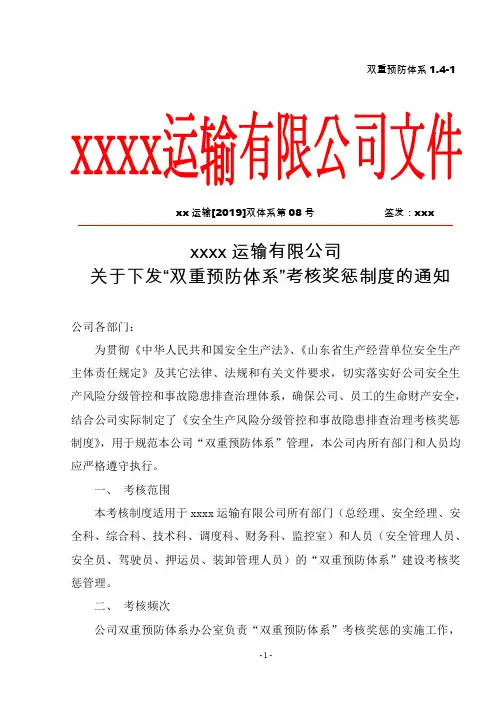 双重预防体系 1.4-1

xxxx运输有限公司文件

xx 运输[2019]双体系第 08 号　　　　签发：xxx

xxxx 运输有限公司
关于下发“双重预防体系”考核奖惩制度的通知

公司各部门：

为贯彻《中华人民共和国安全生产法》、《山东省生产经营单位安全生产主体责任规定》及其它法律、法规和有关文件要求，切实落实好公司安全生产风险分级管控和事故隐患排查治理体系，确保公司、员工的生命财产安全，结合公司实际制定了《安全生产风险分级管控和事故隐患排查治理考核奖惩制度》，用于规范本公司“双重预防体系”管理，本公司内所有部门和人员均应严格遵守执行。

一、　考核范围

本考核制度适用于 xxxx 运输有限公司所有部门（总经理、安全经理、安全科、综合科、技术科、调度科、财务科、监控室）和人员（安全管理人员、安全员、驾驶员、押运员、装卸管理人员）的“双重预防体系”建设考核奖惩管理。

二、　考核频次

公司双重预防体系办公室负责“双重预防体系”考核奖惩的实施工作，

- 1 -